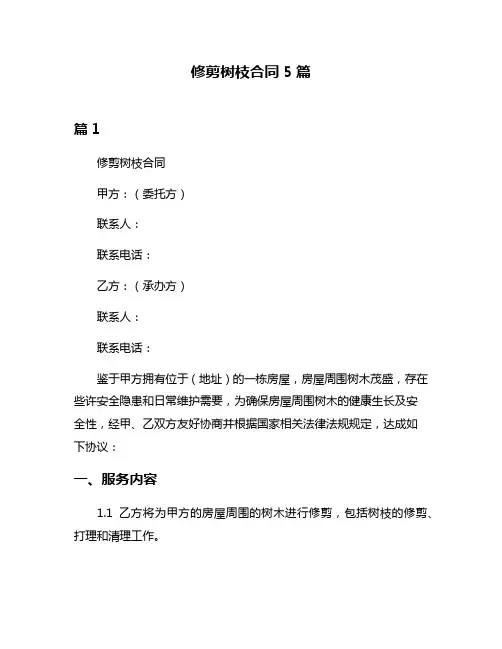 修剪树枝合同 5 篇

篇 1

修剪树枝合同

甲方：（委托方）

联系人：

联系电话：

乙方：（承办方）

联系人：

联系电话：

鉴于甲方拥有位于（地址）的一栋房屋，房屋周围树木茂盛，存在些许安全隐患和日常维护需要，为确保房屋周围树木的健康生长及安全性，经甲、乙双方友好协商并根据国家相关法律法规规定，达成如下协议：

一、服务内容

1.1 乙方将为甲方的房屋周围的树木进行修剪，包括树枝的修剪、打理和清理工作。